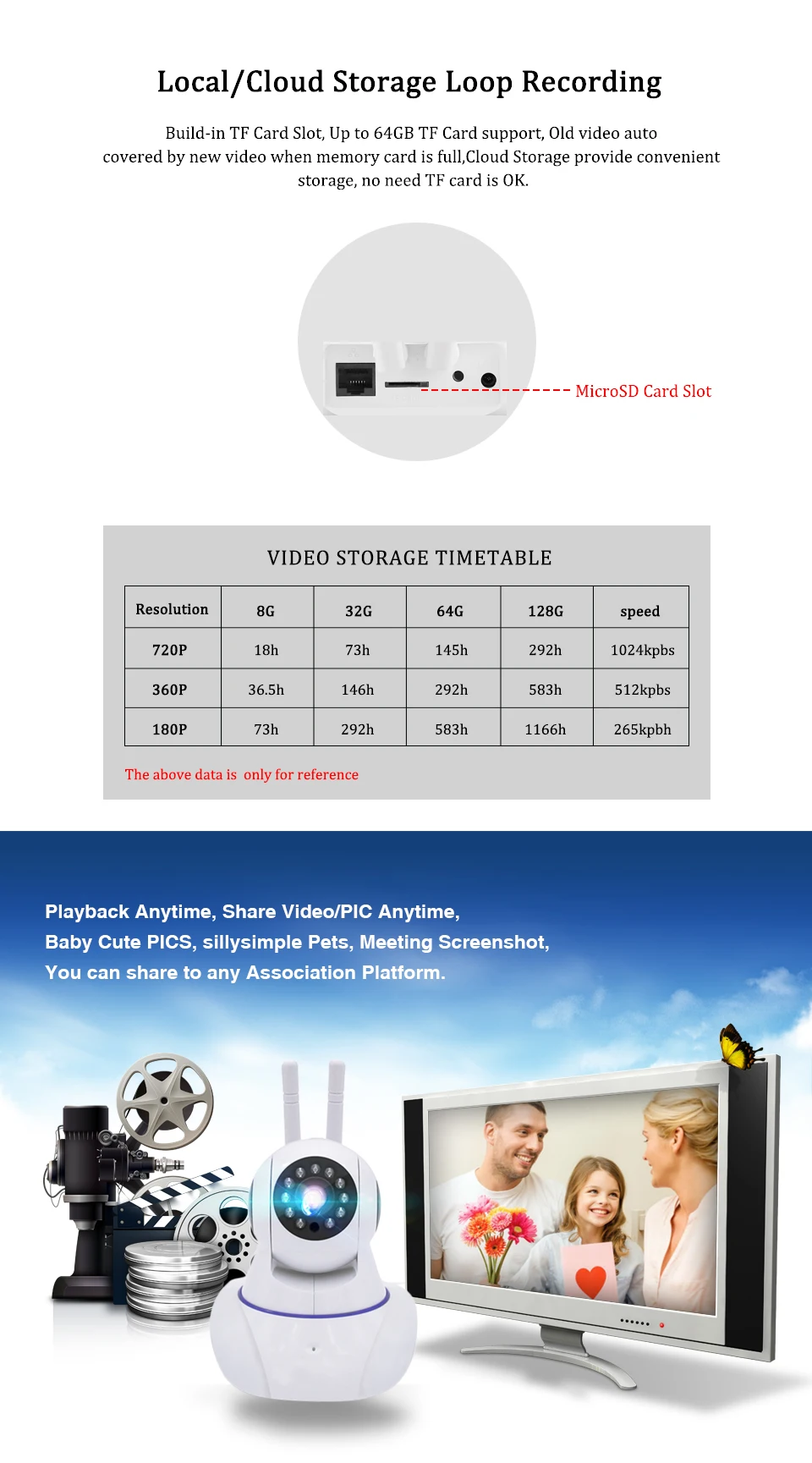 Local/Cloud Storage Loop Recording

Build-in TF Card Slot, Up to 64GB TF Card support, Old video auto covered by new video when memory card is full,Cloud Storage provide convenient storage, no need TF card is OK.

MicroSD Card Slot

VIDEO STORAGE TIMETABLE

| Resolution | 8G | 32G | 64G | 128G | speed |
|---|---|---|---|---|---|
| 720P | 18h | 73h | 145h | 292h | 1024kpbs |
| 360P | 36.5h | 146h | 292h | 583h | 512kpbs |
| 180P | 73h | 292h | 583h | 1166h | 265kpbh |

The above data is only for reference

Playback Anytime, Share Video/PIC Anytime,
Baby Cute PICS, sillysimple Pets, Meeting Screenshot,
You can share to any Association Platform.